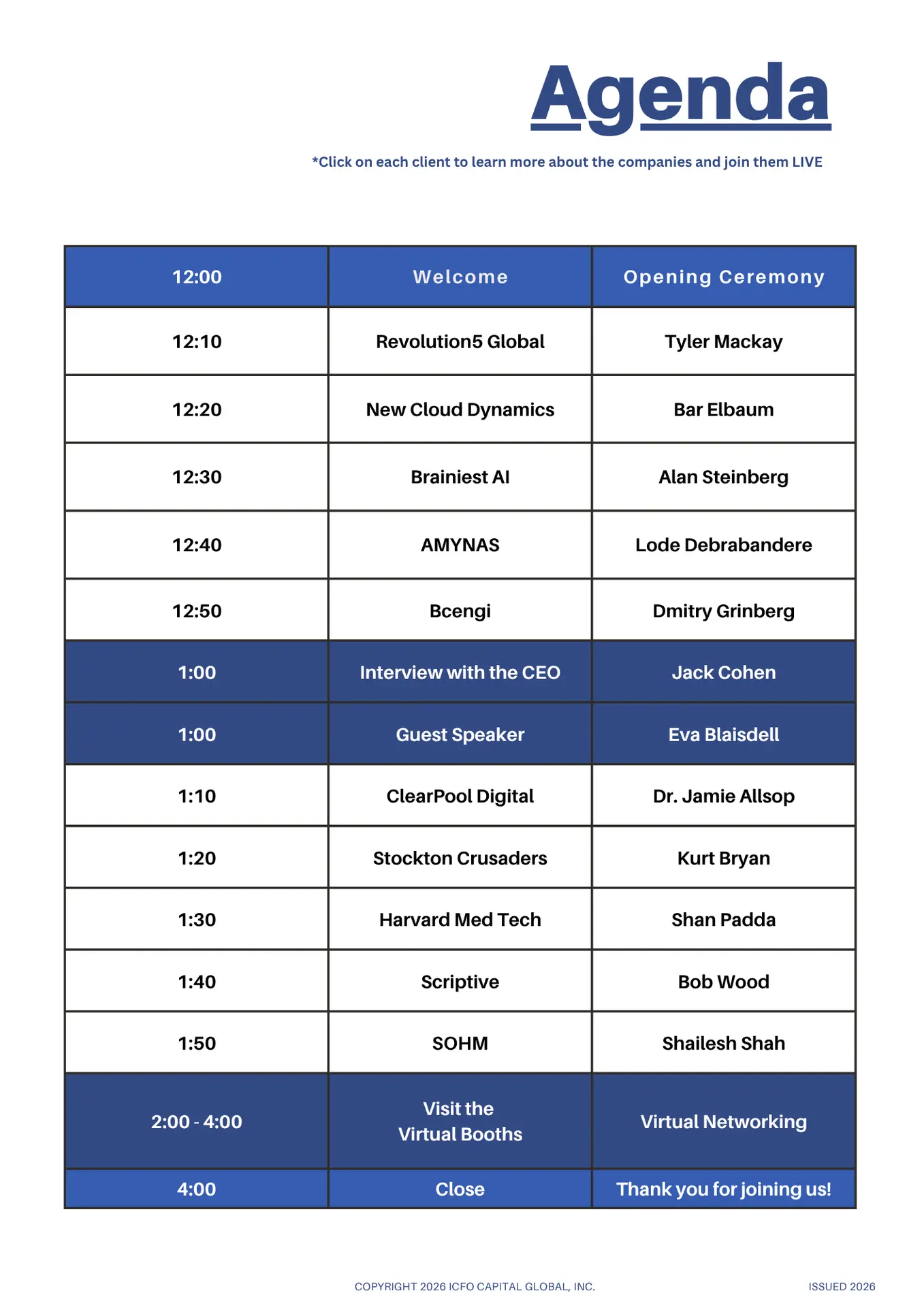 Agenda

*Click on each client to learn more about the companies and join them LIVE

| 12:00 | Welcome | Opening Ceremony |
|---|---|---|
| 12:10 | Revolution5 Global | Tyler Mackay |
| 12:20 | New Cloud Dynamics | Bar Elbaum |
| 12:30 | Brainiest AI | Alan Steinberg |
| 12:40 | AMYNAS | Lode Debrabandere |
| 12:50 | Bcengi | Dmitry Grinberg |
| 1:00 | Interview with the CEO | Jack Cohen |
| 1:00 | Guest Speaker | Eva Blaisdell |
| 1:10 | ClearPool Digital | Dr. Jamie Allsop |
| 1:20 | Stockton Crusaders | Kurt Bryan |
| 1:30 | Harvard Med Tech | Shan Padda |
| 1:40 | Scriptive | Bob Wood |
| 1:50 | SOHM | Shailesh Shah |
| 2:00 - 4:00 | Visit the Virtual Booths | Virtual Networking |
| 4:00 | Close | Thank you for joining us! |

COPYRIGHT 2026 ICFO CAPITAL GLOBAL, INC.

ISSUED 2026